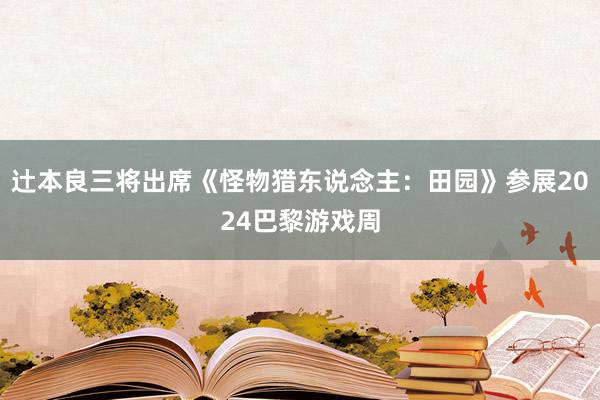 辻本良三将出席《怪物猎东说念主：田园》参展2024巴黎游戏周